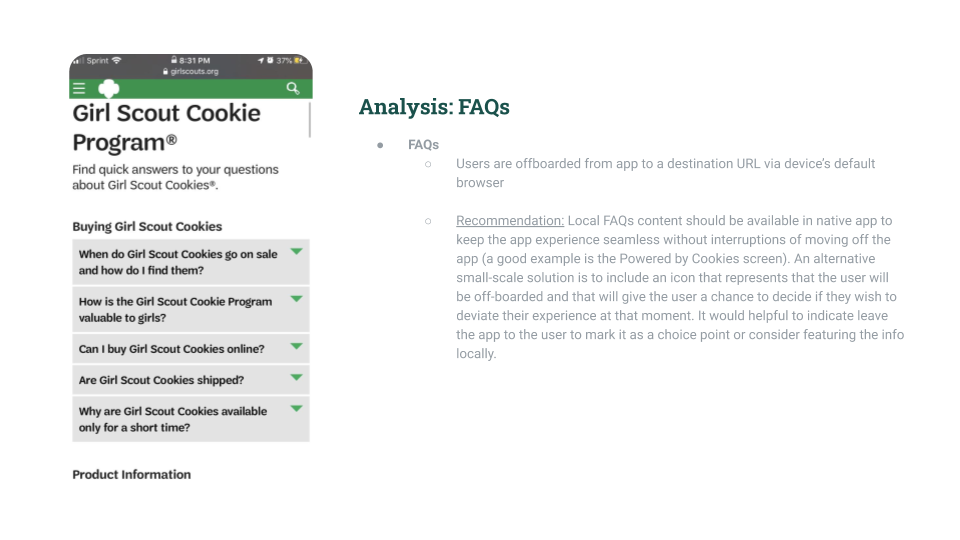 Sprint 8:31 PM 37%
girlscouts.org

Girl Scout Cookie Program®

Find quick answers to your questions about Girl Scout Cookies®.

Buying Girl Scout Cookies

When do Girl Scout Cookies go on sale and how do I find them?

How is the Girl Scout Cookie Program valuable to girls?

Can I buy Girl Scout Cookies online?

Are Girl Scout Cookies shipped?

Why are Girl Scout Cookies available only for a short time?

Product Information

Analysis: FAQs

● FAQs
○ Users are offboarded from app to a destination URL via device's default browser

○ Recommendation: Local FAQs content should be available in native app to keep the app experience seamless without interruptions of moving off the app (a good example is the Powered by Cookies screen). An alternative small-scale solution is to include an icon that represents that the user will be off-boarded and that will give the user a chance to decide if they wish to deviate their experience at that moment. It would helpful to indicate leave the app to the user to mark it as a choice point or consider featuring the info locally.